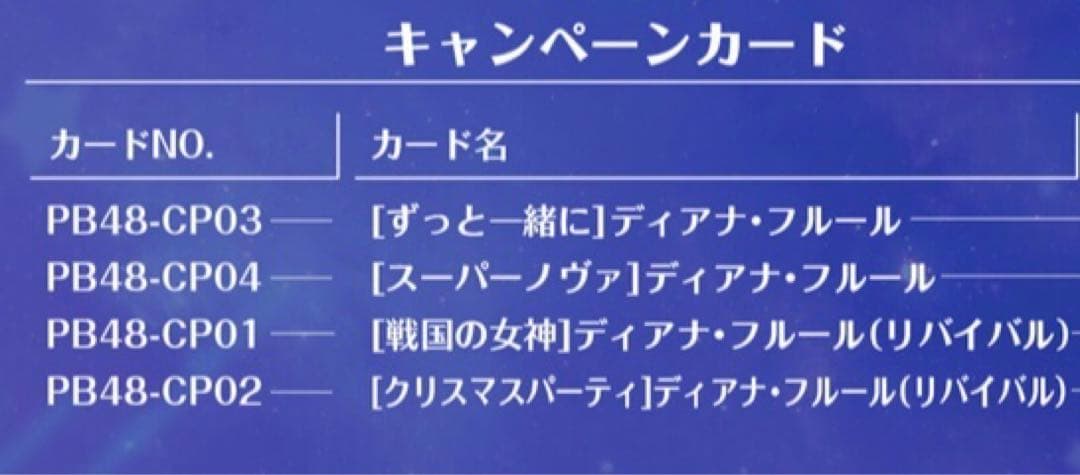 キャンペーンカード

| カードNO. | カード名 |
|---|---|
| PB48-CP03 | [ずっと一緒に]ディアナ・フルール |
| PB48-CP04 | [スーパーノヴァ]ディアナ・フルール |
| PB48-CP01 | [戦国の女神]ディアナ・フルール(リバイバル) |
| PB48-CP02 | [クリスマスパーティ]ディアナ・フルール(リバイバル) |